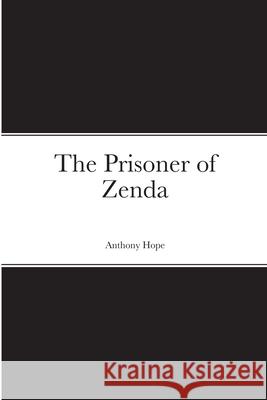 The Prisoner of Zenda

Anthony Hope

Kraina Książek